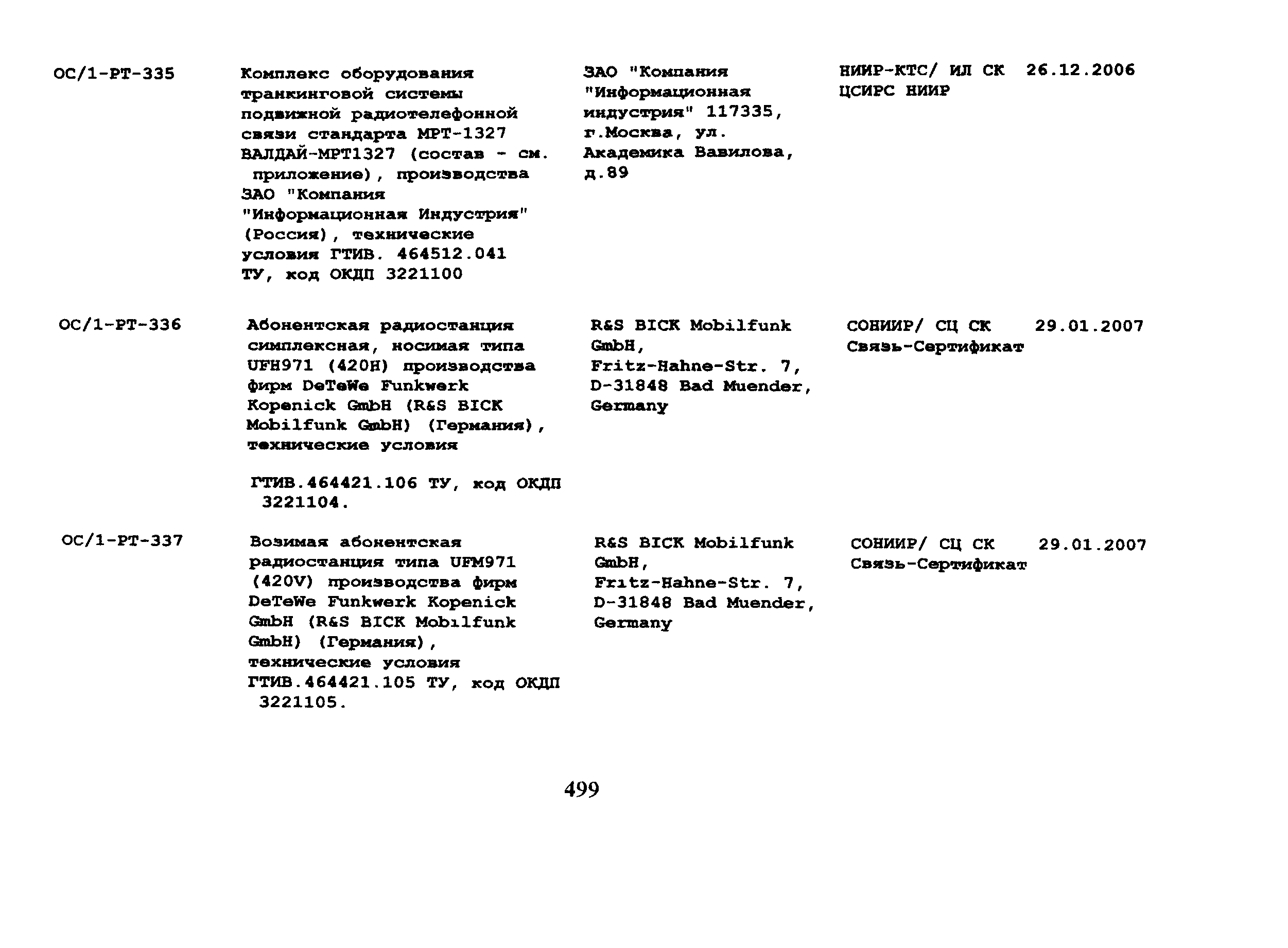 | | | | | |
|---|---|---|---|---|
| ОС/1-РТ-335 | Комплекс оборудования транкинговой системы подвижной радиотелефонной связи стандарта МРТ-1327 ВАЛДАЙ-МРТ1327 (состав - см. приложение), производства ЗАО "Компания "Информационная Индустрия" (Россия), технические условия ГТИВ. 464512.041 ТУ, код ОКДП 3221100 | ЗАО "Компания "Информационная индустрия" 117335, г.Москва, ул. Академика Вавилова, д.89 | НИИР-КТС/ ИЛ СК ЦСИРС НИИР | 26.12.2006 |
| ОС/1-РТ-336 | Абонентская радиостанция симплексная, носимая типа UFH971 (420H) производства фирм DeTeWe Funkwerk Kopenick GmbH (R&S BICK Mobilfunk GmbH) (Германия), технические условия ГТИВ.464421.106 ТУ, код ОКДП 3221104. | R&S BICK Mobilfunk GmbH, Fritz-Hahne-Str. 7, D-31848 Bad Muender, Germany | СОНИИР/ СЦ СК Связь-Сертификат | 29.01.2007 |
| ОС/1-РТ-337 | Возимая абонентская радиостанция типа UFM971 (420V) производства фирм DeTeWe Funkwerk Kopenick GmbH (R&S BICK Mobilfunk GmbH) (Германия), технические условия ГТИВ.464421.105 ТУ, код ОКДП 3221105. | R&S BICK Mobilfunk GmbH, Fritz-Hahne-Str. 7, D-31848 Bad Muender, Germany | СОНИИР/ СЦ СК Связь-Сертификат | 29.01.2007 |

499